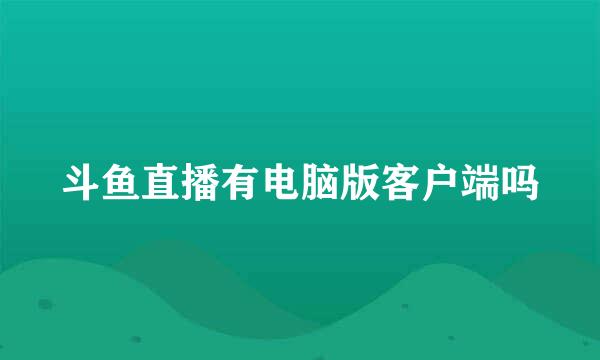 斗鱼直播有电脑版客户端吗